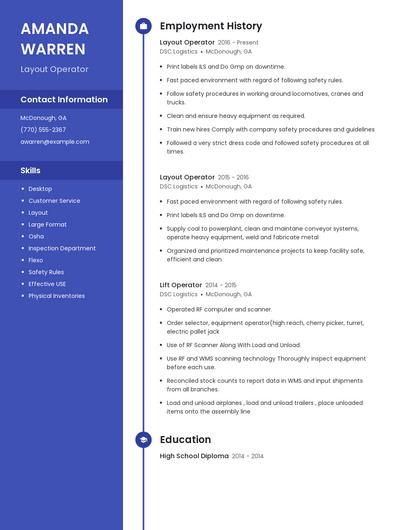 AMANDA WARREN

Layout Operator

Contact Information

McDonough, GA

(770) 555-2367

awarren@example.com

Skills

- Desktop
- Customer Service
- Layout
- Large Format
- Osha
- Inspection Department
- Flexo
- Safety Rules
- Effective USE
- Physical Inventories

Employment History

Layout Operator 2016 - Present
DSC Logistics • McDonough, GA

- Print labels ILS and Do Gmp on downtime.
- Fast paced environment with regard of following safety rules.
- Follow safety procedures in working around locomotives, cranes and trucks.
- Clean and ensure heavy equipment as required.
- Train new hires Comply with company safety procedures and guidelines
- Followed a very strict dress code and followed safety procedures at all times.

Layout Operator 2015 - 2016
DSC Logistics • McDonough, GA

- Fast paced environment with regard of following safety rules.
- Print labels ILS and Do Gmp on downtime.
- Supply coal to powerplant, clean and maintane conveyor systems, operate heavy equipment, weld and fabricate metal
- Organized and prioritized maintenance projects to keep facility safe, efficient and clean.

Lift Operator 2014 - 2015
DSC Logistics • McDonough, GA

- Operated RF computer and scanner.
- Order selector, equipment operator(high reach, cherry picker, turret, electric pallet jack
- Use of RF Scanner Along With Load and Unload.
- Use RF and WMS scanning technology Thoroughly inspect equipment before each use.
- Reconciled stock counts to report data in WMS and input shipments from all branches.
- Load and unload airplanes , load and unload trailers , place unloaded items onto the assembly line

Education

High School Diploma 2014 - 2014